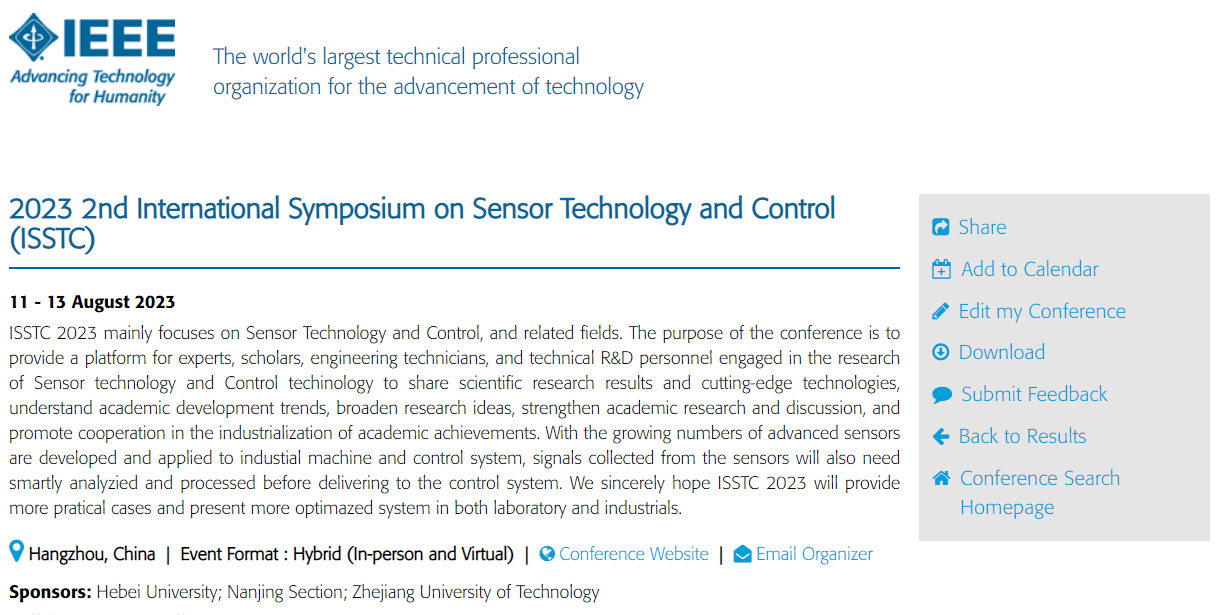 IEEE
Advancing Technology for Humanity

The world's largest technical professional organization for the advancement of technology

2023 2nd International Symposium on Sensor Technology and Control (ISSTC)

11 - 13 August 2023

ISSTC 2023 mainly focuses on Sensor Technology and Control, and related fields. The purpose of the conference is to provide a platform for experts, scholars, engineering technicians, and technical R&D personnel engaged in the research of Sensor technology and Control techinology to share scientific research results and cutting-edge technologies, understand academic development trends, broaden research ideas, strengthen academic research and discussion, and promote cooperation in the industrialization of academic achievements. With the growing numbers of advanced sensors are developed and applied to industial machine and control system, signals collected from the sensors will also need smartly analyzied and processed before delivering to the control system. We sincerely hope ISSTC 2023 will provide more pratical cases and present more optimazed system in both laboratory and industrials.

Hangzhou, China | Event Format : Hybrid (In-person and Virtual) | Conference Website | Email Organizer

Sponsors: Hebei University; Nanjing Section; Zhejiang University of Technology

Share
Add to Calendar
Edit my Conference
Download
Submit Feedback
Back to Results
Conference Search Homepage